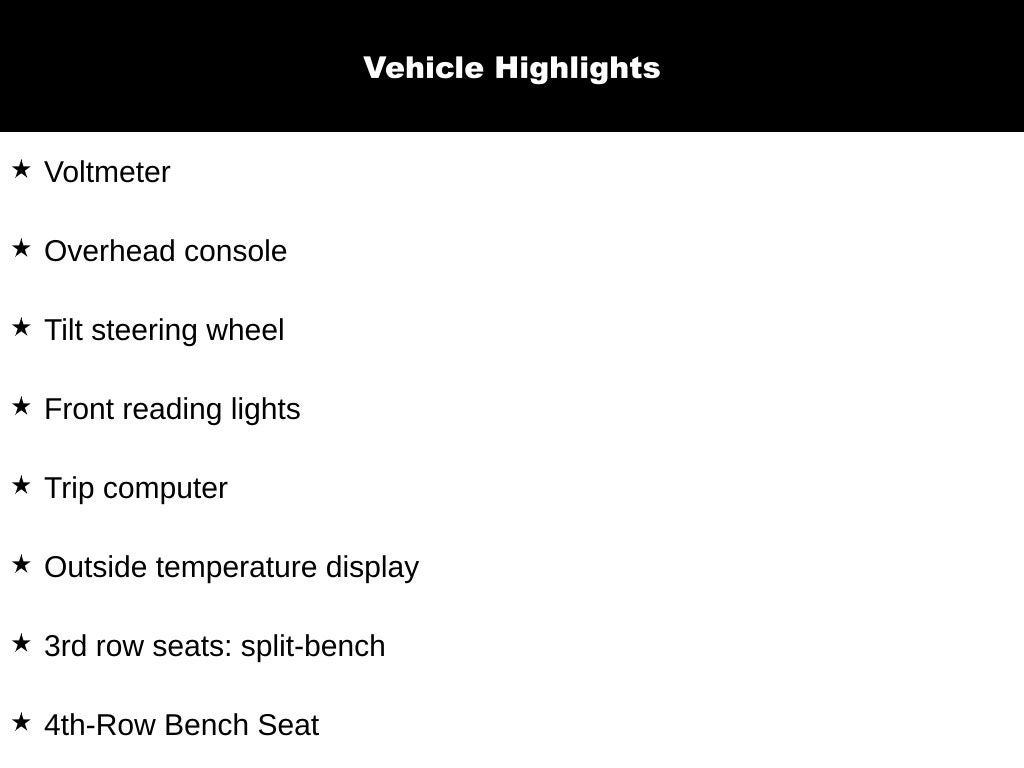 Vehicle Highlights

★ Voltmeter

★ Overhead console

★ Tilt steering wheel

★ Front reading lights

★ Trip computer

★ Outside temperature display

★ 3rd row seats: split-bench

★ 4th-Row Bench Seat